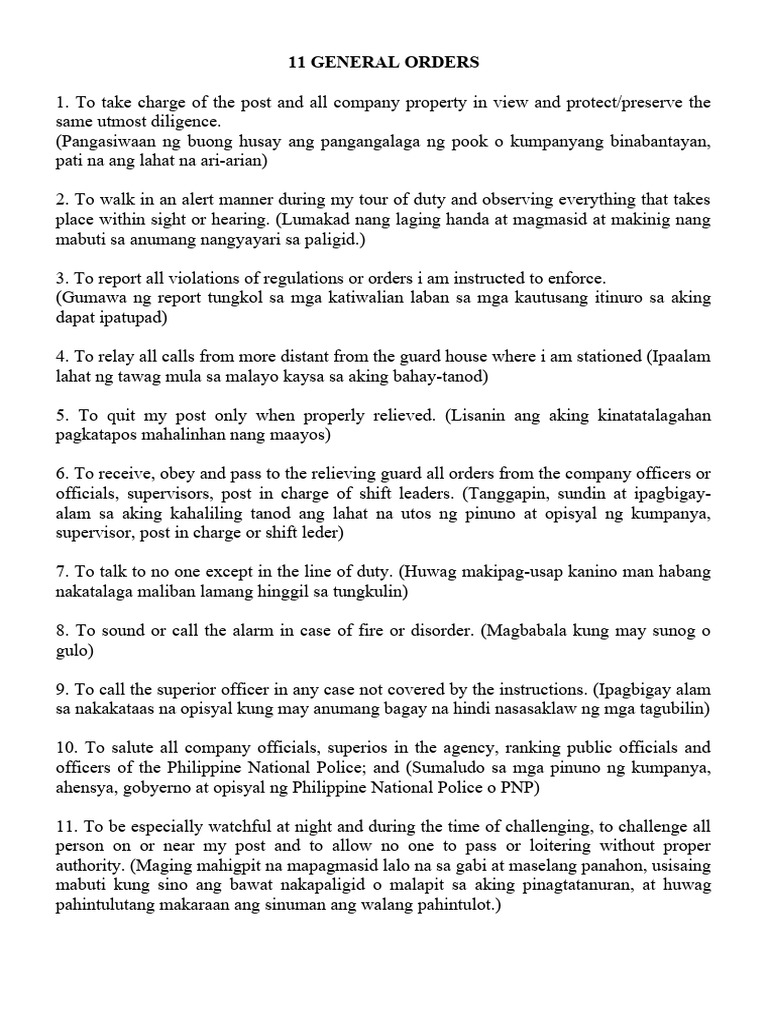 11 GENERAL ORDERS

1. To take charge of the post and all company property in view and protect/preserve the same utmost diligence.
(Pangasiwaan ng buong husay ang pangangalaga ng pook o kumpanyang binabantayan, pati na ang lahat na ari-arian)

2. To walk in an alert manner during my tour of duty and observing everything that takes place within sight or hearing. (Lumakad nang laging handa at magmasid at makinig nang mabuti sa anumang nangyayari sa paligid.)

3. To report all violations of regulations or orders i am instructed to enforce.
(Gumawa ng report tungkol sa mga katiwalian laban sa mga kautusang itinuro sa aking dapat ipatupad)

4. To relay all calls from more distant from the guard house where i am stationed (Ipaalam lahat ng tawag mula sa malayo kaysa sa aking bahay-tanod)

5. To quit my post only when properly relieved. (Lisanin ang aking kinatatalagahan pagkatapos mahalinhan nang maayos)

6. To receive, obey and pass to the relieving guard all orders from the company officers or officials, supervisors, post in charge of shift leaders. (Tanggapin, sundin at ipagbigay-alam sa aking kahaliling tanod ang lahat na utos ng pinuno at opisyal ng kumpanya, supervisor, post in charge or shift leder)

7. To talk to no one except in the line of duty. (Huwag makipag-usap kanino man habang nakatalaga maliban lamang hinggil sa tungkulin)

8. To sound or call the alarm in case of fire or disorder. (Magbabala kung may sunog o gulo)

9. To call the superior officer in any case not covered by the instructions. (Ipagbigay alam sa nakakataas na opisyal kung may anumang bagay na hindi nasasaklaw ng mga tagubilin)

10. To salute all company officials, superios in the agency, ranking public officials and officers of the Philippine National Police; and (Sumaludo sa mga pinuno ng kumpanya, ahensya, gobyerno at opisyal ng Philippine National Police o PNP)

11. To be especially watchful at night and during the time of challenging, to challenge all person on or near my post and to allow no one to pass or loitering without proper authority. (Maging mahigpit na mapagmasid lalo na sa gabi at maselang panahon, usisaing mabuti kung sino ang bawat nakapaligid o malapit sa aking pinagtatanuran, at huwag pahintulutang makaraan ang sinuman ang walang pahintulot.)